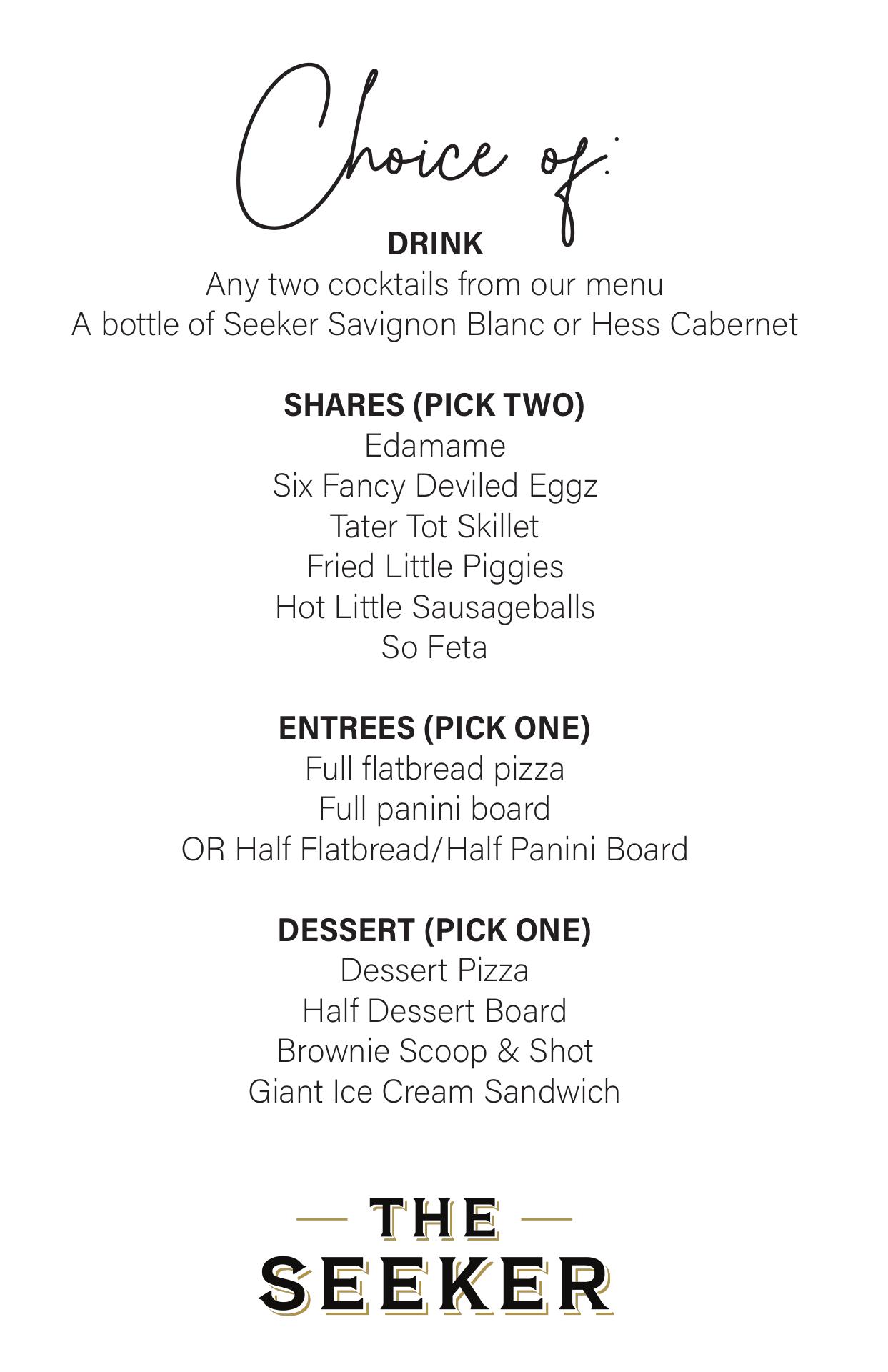 Choice of:

DRINK
Any two cocktails from our menu
A bottle of Seeker Savignon Blanc or Hess Cabernet

SHARES (PICK TWO)
Edamame
Six Fancy Deviled Eggz
Tater Tot Skillet
Fried Little Piggies
Hot Little Sausageballs
So Feta

ENTREES (PICK ONE)
Full flatbread pizza
Full panini board
OR Half Flatbread/Half Panini Board

DESSERT (PICK ONE)
Dessert Pizza
Half Dessert Board
Brownie Scoop & Shot
Giant Ice Cream Sandwich

THE
SEEKER